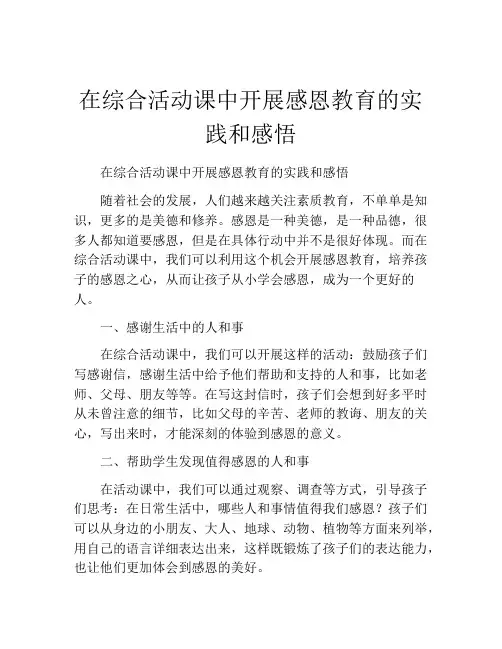 在综合活动课中开展感恩教育的实践和感悟

在综合活动课中开展感恩教育的实践和感悟

随着社会的发展，人们越来越关注素质教育，不单单是知识，更多的是美德和修养。感恩是一种美德，是一种品德，很多人都知道要感恩，但是在具体行动中并不是很好体现。而在综合活动课中，我们可以利用这个机会开展感恩教育，培养孩子的感恩之心，从而让孩子从小学会感恩，成为一个更好的人。

一、感谢生活中的人和事

在综合活动课中，我们可以开展这样的活动：鼓励孩子们写感谢信，感谢生活中给予他们帮助和支持的人和事，比如老师、父母、朋友等等。在写这封信时，孩子们会想到好多平时从未曾注意的细节，比如父母的辛苦、老师的教诲、朋友的关心，写出来时，才能深刻的体验到感恩的意义。

二、帮助学生发现值得感恩的人和事

在活动课中，我们可以通过观察、调查等方式，引导孩子们思考：在日常生活中，哪些人和事情值得我们感恩？孩子们可以从身边的小朋友、大人、地球、动物、植物等方面来列举，用自己的语言详细表达出来，这样既锻炼了孩子们的表达能力，也让他们更加体会到感恩的美好。